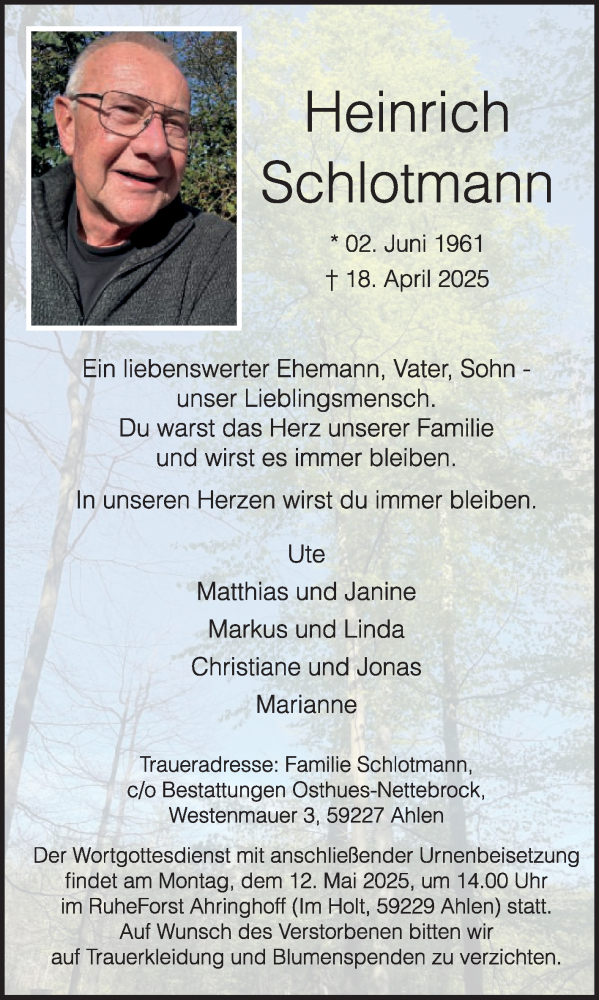 Heinrich
Schlotmann

* 02. Juni 1961
† 18. April 2025

Ein liebenswerter Ehemann, Vater, Sohn - unser Lieblingsmensch. Du warst das Herz unserer Familie und wirst es immer bleiben.

In unseren Herzen wirst du immer bleiben.

Ute
Matthias und Janine
Markus und Linda
Christiane und Jonas
Marianne

Traueradresse: Familie Schlotmann, c/o Bestattungen Osthues-Nettebrock, Westenmauer 3, 59227 Ahlen

Der Wortgottesdienst mit anschließender Urnenbeisetzung findet am Montag, dem 12. Mai 2025, um 14.00 Uhr im RuheForst Ahringhoff (Im Holt, 59229 Ahlen) statt. Auf Wunsch des Verstorbenen bitten wir auf Trauerkleidung und Blumenspenden zu verzichten.